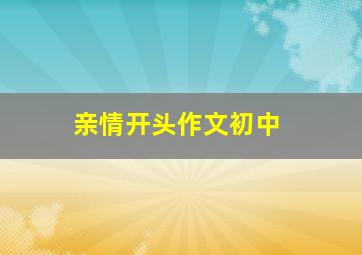 亲情开头作文初中